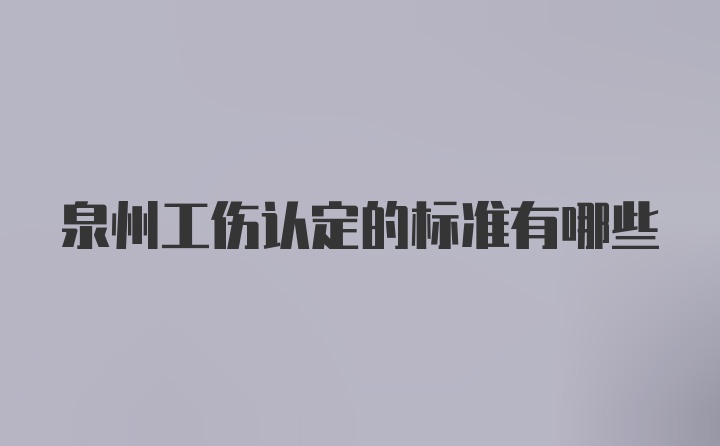 泉州工伤认定的标准有哪些